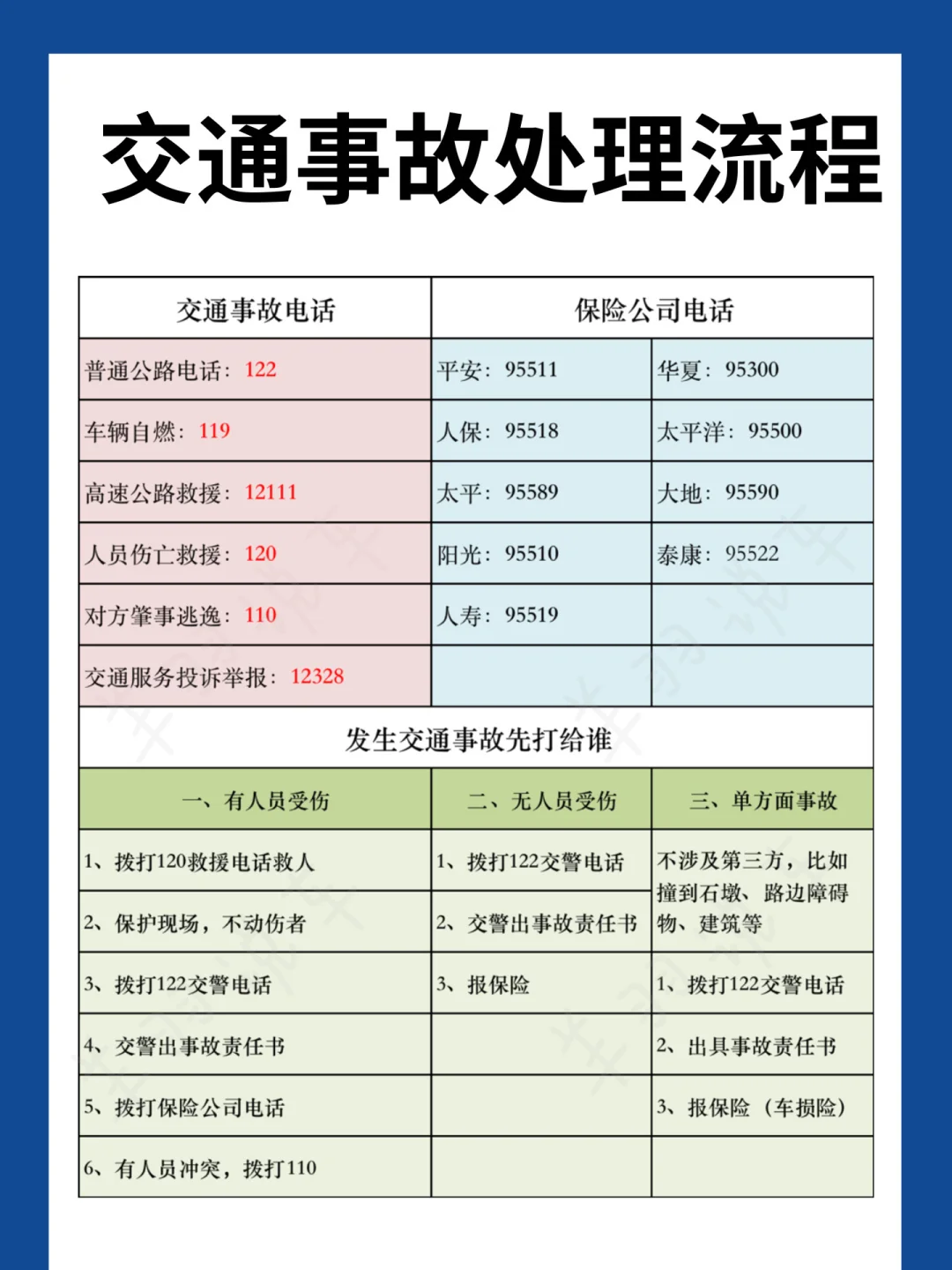 交通事故处理流程

| 交通事故电话 | 保险公司电话 | |
|---|---|---|
| 普通公路电话：122 | 平安：95511 | 华夏：95300 |
| 车辆自燃：119 | 人保：95518 | 太平洋：95500 |
| 高速公路救援：12111 | 太平：95589 | 大地：95590 |
| 人员伤亡救援：120 | 阳光：95510 | 泰康：95522 |
| 对方肇事逃逸：110 | 人寿：95519 | |
| 交通服务投诉举报：12328 | | |

发生交通事故先打给谁

| 一、有人员受伤 | 二、无人员受伤 | 三、单方面事故 |
|---|---|---|
| 1、拨打120救援电话救人 | 1、拨打122交警电话 | 不涉及第三方，比如撞到石墩、路边障碍物、建筑等 |
| 2、保护现场，不动伤者 | 2、交警出事故责任书 | |
| 3、拨打122交警电话 | 3、报保险 | 1、拨打122交警电话 |
| 4、交警出事故责任书 | | 2、出具事故责任书 |
| 5、拨打保险公司电话 | | 3、报保险（车损险） |
| 6、有人员冲突，拨打110 | | |